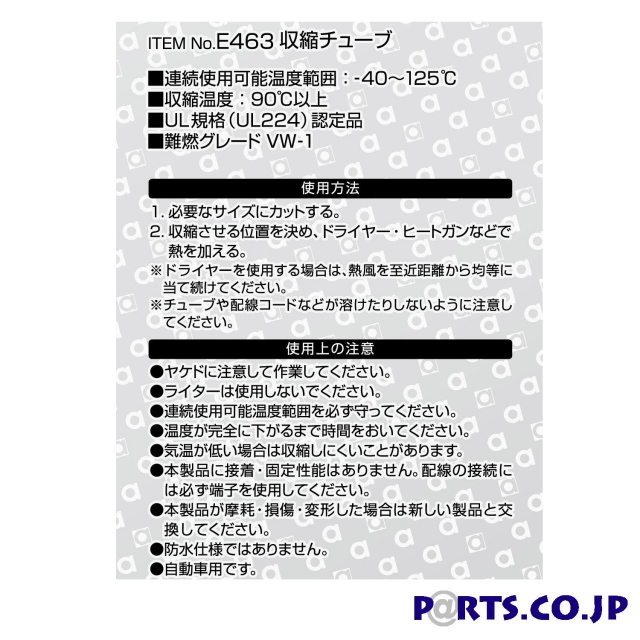 ITEM No.E463 収縮チューブ

■連続使用可能温度範囲：-40～125℃
■収縮温度：90℃以上
■UL規格(UL224)認定品
■難燃グレード VW-1

使用方法

1.必要なサイズにカットする。
2.収縮させる位置を決め、ドライヤー・ヒートガンなどで熱を加える。
※ドライヤーを使用する場合は、熱風を至近距離から均等に当て続けてください。
※チューブや配線コードなどが溶けたりしないように注意してください。

使用上の注意

●ヤケドに注意して作業してください。
●ライターは使用しないでください。
●連続使用可能温度範囲を必ず守ってください。
●温度が完全に下がるまで時間をおいてください。
●気温が低い場合は収縮しにくいことがあります。
●本製品に接着・固定性能はありません。配線の接続には必ず端子を使用してください。
●本製品が摩耗・損傷・変形した場合は新しい製品と交換してください。
●防水仕様ではありません。
●自動車用です。

P@RTS.CO.JP